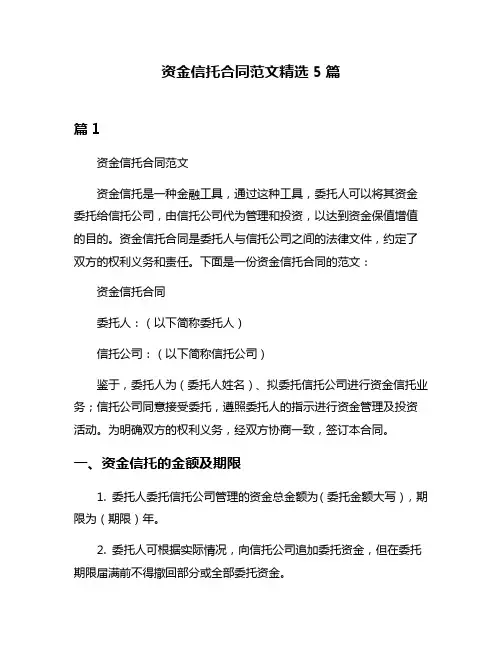 资金信托合同范文精选 5 篇

篇 1

资金信托合同范文

资金信托是一种金融工具，通过这种工具，委托人可以将其资金委托给信托公司，由信托公司代为管理和投资，以达到资金保值增值的目的。资金信托合同是委托人与信托公司之间的法律文件，约定了双方的权利义务和责任。下面是一份资金信托合同的范文：

资金信托合同

委托人：（以下简称委托人）

信托公司：（以下简称信托公司）

鉴于，委托人为（委托人姓名）、拟委托信托公司进行资金信托业务；信托公司同意接受委托，遵照委托人的指示进行资金管理及投资活动。为明确双方的权利义务，经双方协商一致，签订本合同。

一、资金信托的金额及期限

1. 委托人委托信托公司管理的资金总金额为（委托金额大写），期限为（期限）年。

2. 委托人可根据实际情况，向信托公司追加委托资金，但在委托期限届满前不得撤回部分或全部委托资金。